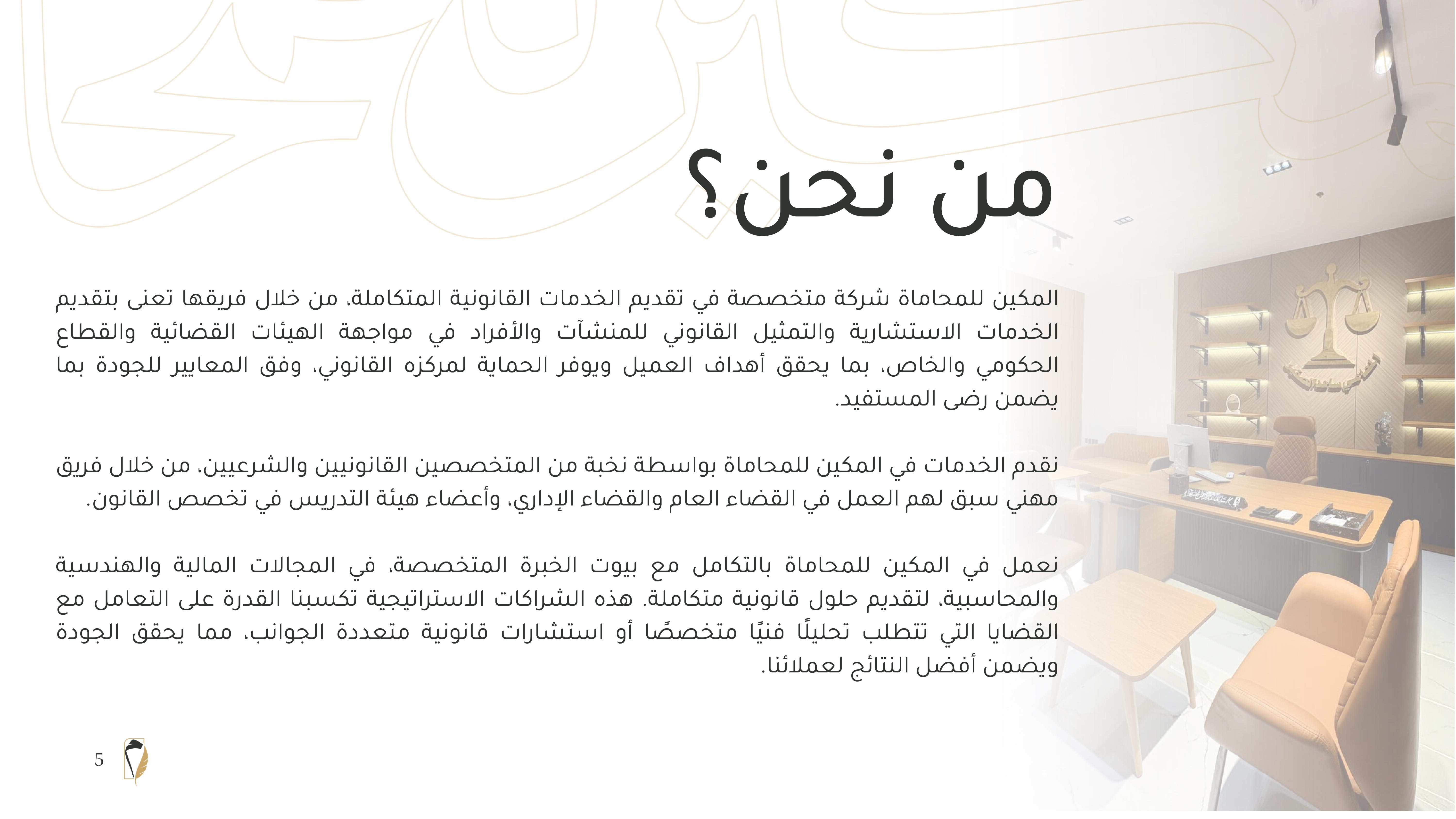 من نحن؟

المكين للمحاماة شركة متخصصة في تقديم الخدمات القانونية المتكاملة، من خلال فريقها تعنى بتقديم الخدمات الاستشارية والتمثيل القانوني للمنشآت والأفراد في مواجهة الهيئات القضائية والقطاع الحكومي والخاص، بما يحقق أهداف العميل ويوفر الحماية لمركزه القانوني، وفق المعايير للجودة بما يضمن رضى المستفيد.

نقدم الخدمات في المكين للمحاماة بواسطة نخبة من المتخصصين القانونيين والشرعيين، من خلال فريق مهني سبق لهم العمل في القضاء العام والقضاء الإداري، وأعضاء هيئة التدريس في تخصص القانون.

نعمل في المكين للمحاماة بالتكامل مع بيوت الخبرة المتخصصة، في المجالات المالية والهندسية والمحاسبية، لتقديم حلول قانونية متكاملة. هذه الشراكات الاستراتيجية تكسبنا القدرة على التعامل مع القضايا التي تتطلب تحليلًا فنيًا متخصصًا أو استشارات قانونية متعددة الجوانب، مما يحقق الجودة ويضمن أفضل النتائج لعملائنا.

5